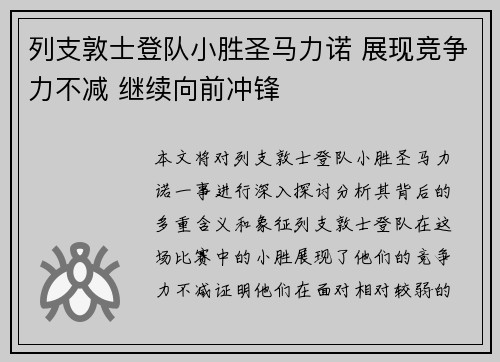 列支敦士登队小胜圣马力诺 展现竞争力不减 继续向前冲锋

本文将对列支敦士登队小胜圣马力诺一事进行深入探讨分析其背后的多重含义和象征列支敦士登队在这场比赛中的小胜展现了他们的竞争力不减证明他们在面对相对较弱的